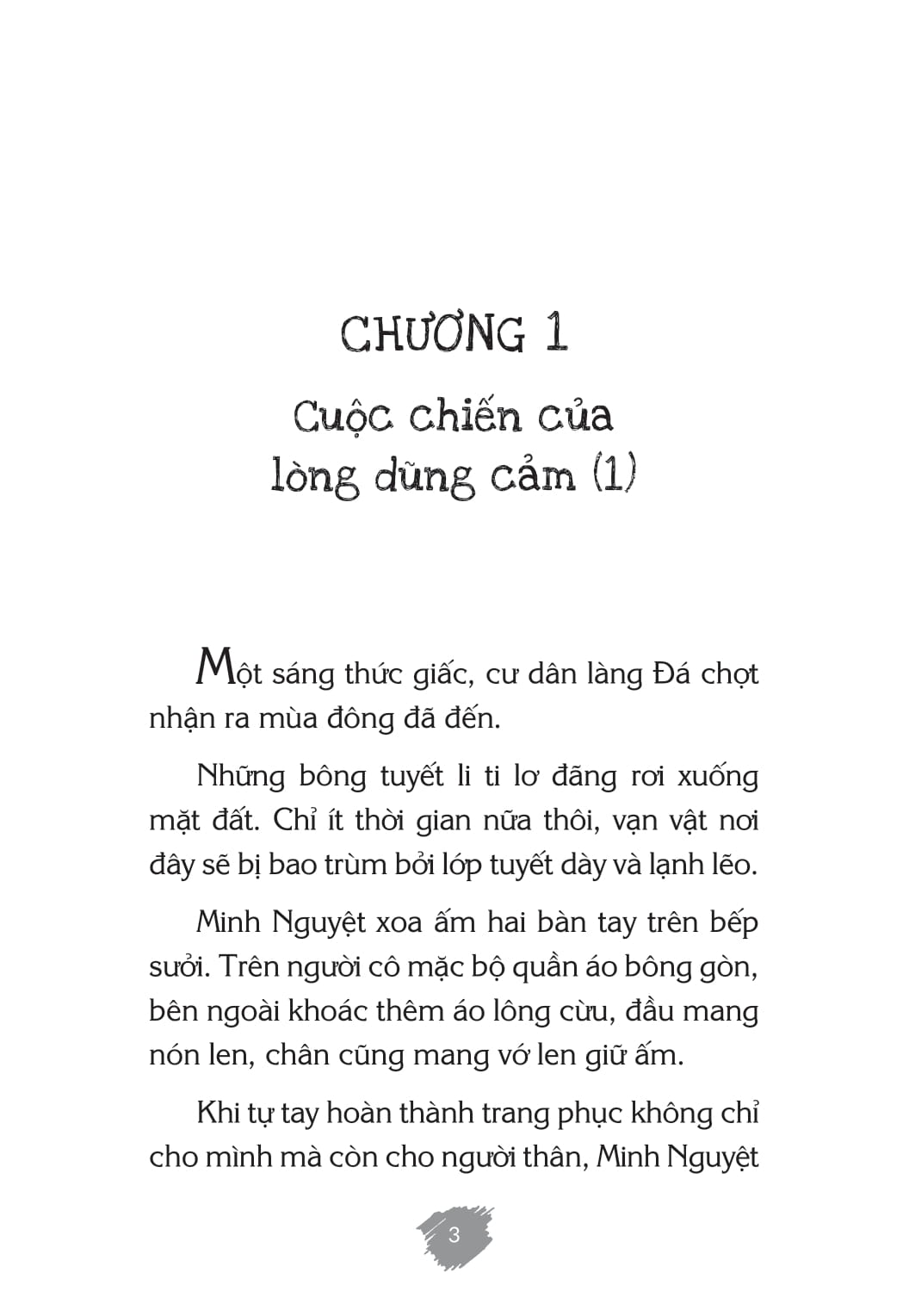 CHƯƠNG 1

Cuộc chiến của lòng dũng cảm (1)

Một sáng thức giấc, cư dân làng Đá chợt nhận ra mùa đông đã đến.

Những bông tuyết li ti lơ đãng rơi xuống mặt đất. Chỉ ít thời gian nữa thôi, vạn vật nơi đây sẽ bị bao trùm bởi lớp tuyết dày và lạnh lẽo.

Minh Nguyệt xoa ấm hai bàn tay trên bếp sưởi. Trên người cô mặc bộ quần áo bông gòn, bên ngoài khoác thêm áo lông cừu, đầu mang nón len, chân cũng mang vớ len giữ ấm.

Khi tự tay hoàn thành trang phục không chỉ cho mình mà còn cho người thân, Minh Nguyệt

3